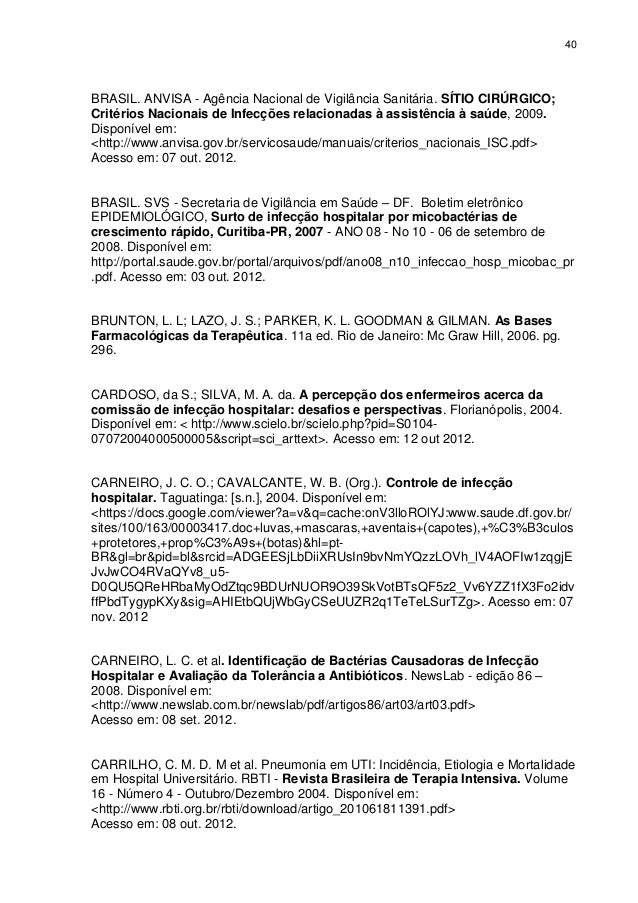 40

BRASIL. ANVISA - Agência Nacional de Vigilância Sanitária. SÍTIO CIRÚRGICO; Critérios Nacionais de Infecções relacionadas à assistência à saúde, 2009. Disponível em: <http://www.anvisa.gov.br/servicosaude/manuais/criterios_nacionais_ISC.pdf> Acesso em: 07 out. 2012.

BRASIL. SVS - Secretaria de Vigilância em Saúde – DF. Boletim eletrônico EPIDEMIOLÓGICO, Surto de infecção hospitalar por micobactérias de crescimento rápido, Curitiba-PR, 2007 - ANO 08 - No 10 - 06 de setembro de 2008. Disponível em: http://portal.saude.gov.br/portal/arquivos/pdf/ano08_n10_infeccao_hosp_micobac_pr.pdf. Acesso em: 03 out. 2012.

BRUNTON, L. L; LAZO, J. S.; PARKER, K. L. GOODMAN & GILMAN. As Bases Farmacológicas da Terapêutica. 11a ed. Rio de Janeiro: Mc Graw Hill, 2006. pg. 296.

CARDOSO, da S.; SILVA, M. A. da. A percepção dos enfermeiros acerca da comissão de infecção hospitalar: desafios e perspectivas. Florianópolis, 2004. Disponível em: < http://www.scielo.br/scielo.php?pid=S0104-07072004000500005&script=sci_arttext>. Acesso em: 12 out 2012.

CARNEIRO, J. C. O.; CAVALCANTE, W. B. (Org.). Controle de infecção hospitalar. Taguatinga: [s.n.], 2004. Disponível em: <https://docs.google.com/viewer?a=v&q=cache:onV3lloROlYJ:www.saude.df.gov.br/sites/100/163/00003417.doc+luvas,+mascaras,+aventais+(capotes),+%C3%B3culos+protetores,+prop%C3%A9s+(botas)&hl=pt-BR&gl=br&pid=bl&srcid=ADGEESjLbDiiXRUsIn9bvNmYQzzLOVh_IV4AOFIw1zqgjEJvJwCO4RVaQYv8_u5-D0QU5QReHRbaMyOdZtqc9BDUrNUOR9O39SkVotBTsQF5z2_Vv6YZZ1fX3Fo2idvffPbdTygypKXy&sig=AHIEtbQUjWbGyCSeUUZR2q1TeTeLSurTZg>. Acesso em: 07 nov. 2012

CARNEIRO, L. C. et al. Identificação de Bactérias Causadoras de Infecção Hospitalar e Avaliação da Tolerância a Antibióticos. NewsLab - edição 86 – 2008. Disponível em: <http://www.newslab.com.br/newslab/pdf/artigos86/art03/art03.pdf> Acesso em: 08 set. 2012.

CARRILHO, C. M. D. M et al. Pneumonia em UTI: Incidência, Etiologia e Mortalidade em Hospital Universitário. RBTI - Revista Brasileira de Terapia Intensiva. Volume 16 - Número 4 - Outubro/Dezembro 2004. Disponível em: <http://www.rbti.org.br/rbti/download/artigo_201061811391.pdf> Acesso em: 08 out. 2012.